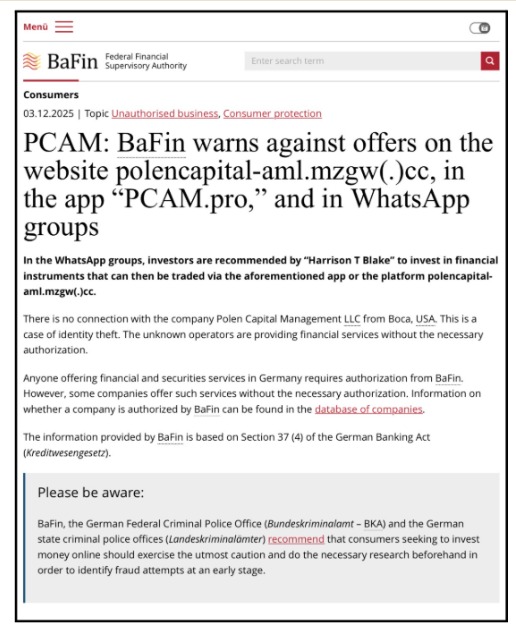 Menü

BaFin Federal Financial Supervisory Authority

Enter search term

Consumers

03.12.2025 | Topic Unauthorised business, Consumer protection

PCAM: BaFin warns against offers on the website polencapital-aml.mzgw(.)cc, in the app “PCAM.pro,” and in WhatsApp groups

In the WhatsApp groups, investors are recommended by “Harrison T Blake” to invest in financial instruments that can then be traded via the aforementioned app or the platform polencapital-aml.mzgw(.)cc.

There is no connection with the company Polen Capital Management LLC from Boca, USA. This is a case of identity theft. The unknown operators are providing financial services without the necessary authorization.

Anyone offering financial and securities services in Germany requires authorization from BaFin. However, some companies offer such services without the necessary authorization. Information on whether a company is authorized by BaFin can be found in the database of companies.

The information provided by BaFin is based on Section 37 (4) of the German Banking Act (Kreditwesengesetz).

Please be aware:

BaFin, the German Federal Criminal Police Office (Bundeskriminalamt – BKA) and the German state criminal police offices (Landeskriminalämter) recommend that consumers seeking to invest money online should exercise the utmost caution and do the necessary research beforehand in order to identify fraud attempts at an early stage.